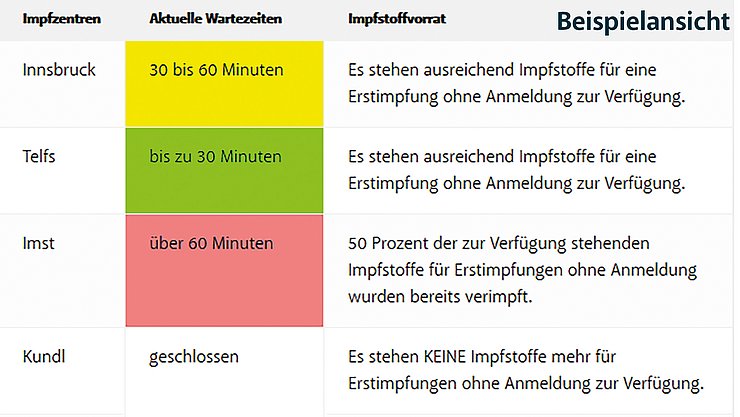 Beispielansicht

| Impfzentren | Aktuelle Wartezeiten | Impfstoffvorrat |
|---|---|---|
| Innsbruck | 30 bis 60 Minuten | Es stehen ausreichend Impfstoffe für eine Erstimpfung ohne Anmeldung zur Verfügung. |
| Telfs | bis zu 30 Minuten | Es stehen ausreichend Impfstoffe für eine Erstimpfung ohne Anmeldung zur Verfügung. |
| Imst | über 60 Minuten | 50 Prozent der zur Verfügung stehenden Impfstoffe für Erstimpfungen ohne Anmeldung wurden bereits verimpft. |
| Kundl | geschlossen | Es stehen KEINE Impfstoffe mehr für Erstimpfungen ohne Anmeldung zur Verfügung. |